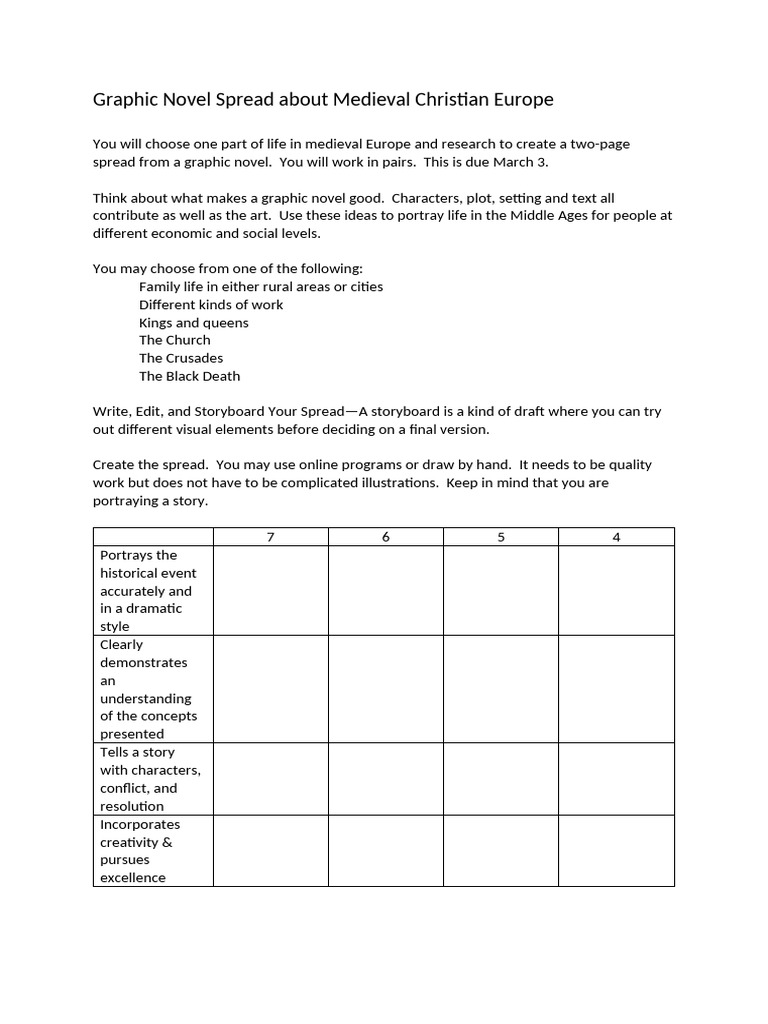 Graphic Novel Spread about Medieval Christian Europe

You will choose one part of life in medieval Europe and research to create a two-page spread from a graphic novel. You will work in pairs. This is due March 3.

Think about what makes a graphic novel good. Characters, plot, setting and text all contribute as well as the art. Use these ideas to portray life in the Middle Ages for people at different economic and social levels.

You may choose from one of the following:
Family life in either rural areas or cities
Different kinds of work
Kings and queens
The Church
The Crusades
The Black Death

Write, Edit, and Storyboard Your Spread—A storyboard is a kind of draft where you can try out different visual elements before deciding on a final version.

Create the spread. You may use online programs or draw by hand. It needs to be quality work but does not have to be complicated illustrations. Keep in mind that you are portraying a story.

| | 7 | 6 | 5 | 4 |
|---|---|---|---|---|
| Portrays the historical event accurately and in a dramatic style | | | | |
| Clearly demonstrates an understanding of the concepts presented | | | | |
| Tells a story with characters, conflict, and resolution | | | | |
| Incorporates creativity & pursues excellence | | | | |